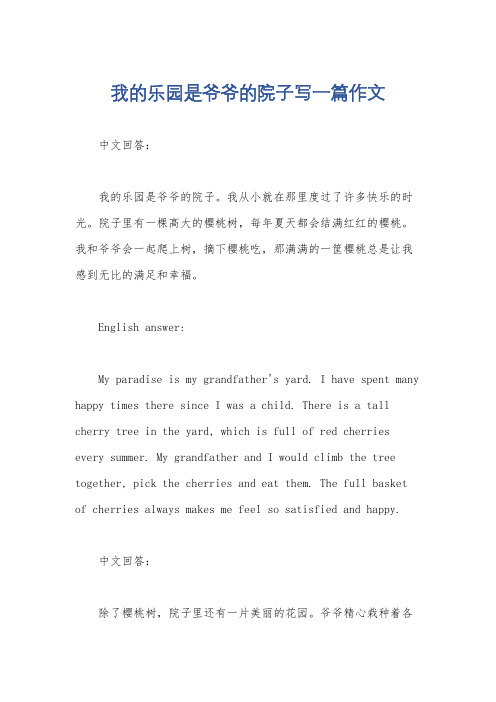 我的乐园是爷爷的院子写一篇作文

中文回答：

我的乐园是爷爷的院子。我从小就在那里度过了许多快乐的时光。院子里有一棵高大的樱桃树，每年夏天都会结满红红的樱桃。我和爷爷会一起爬上树，摘下樱桃吃，那满满的一筐樱桃总是让我感到无比的满足和幸福。

English answer:

My paradise is my grandfather's yard. I have spent many happy times there since I was a child. There is a tall cherry tree in the yard, which is full of red cherries every summer. My grandfather and I would climb the tree together, pick the cherries and eat them. The full basket of cherries always makes me feel so satisfied and happy.

中文回答：

除了樱桃树，院子里还有一片美丽的花园。爷爷精心栽种着各